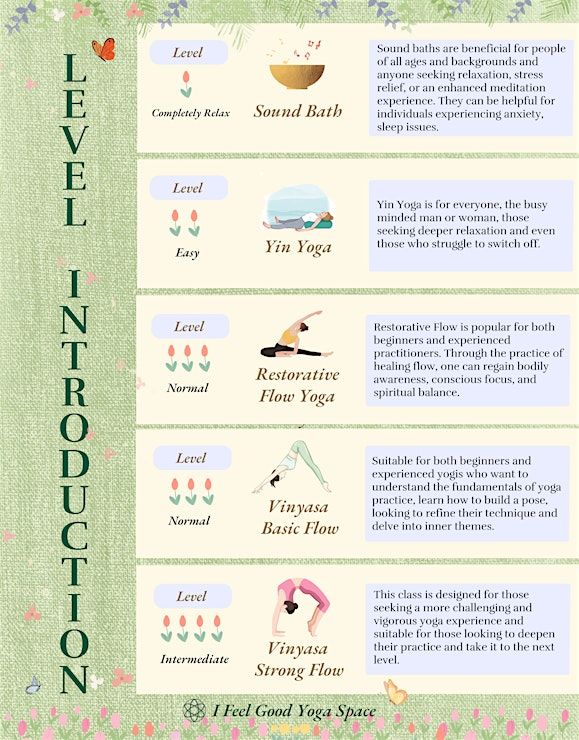 LEVEL INTRODUCTION

Level

Completely Relax

Sound Bath

Sound baths are beneficial for people of all ages and backgrounds and anyone seeking relaxation, stress relief, or an enhanced meditation experience. They can be helpful for individuals experiencing anxiety, sleep issues.

Level

Easy

Yin Yoga

Yin Yoga is for everyone, the busy minded man or woman, those seeking deeper relaxation and even those who struggle to switch off.

Level

Normal

Restorative Flow Yoga

Restorative Flow is popular for both beginners and experienced practitioners. Through the practice of healing flow, one can regain bodily awareness, conscious focus, and spiritual balance.

Level

Normal

Vinyasa Basic Flow

Suitable for both beginners and experienced yogis who want to understand the fundamentals of yoga practice, learn how to build a pose, looking to refine their technique and delve into inner themes.

Level

Intermediate

Vinyasa Strong Flow

This class is designed for those seeking a more challenging and vigorous yoga experience and suitable for those looking to deepen their practice and take it to the next level.

I Feel Good Yoga Space